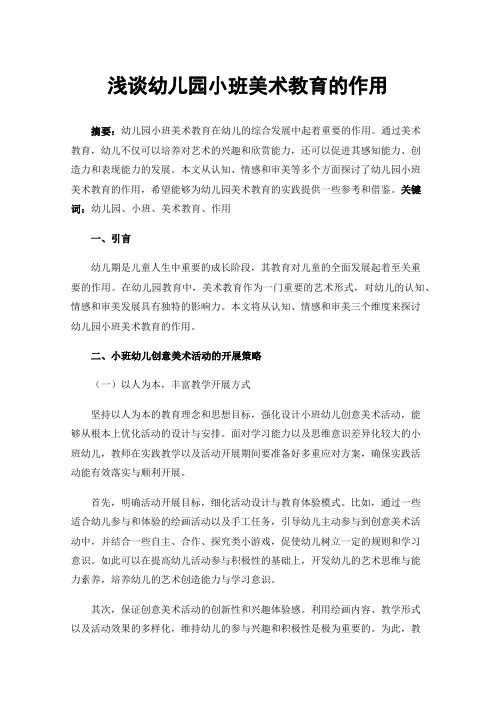 浅谈幼儿园小班美术教育的作用

摘要：幼儿园小班美术教育在幼儿的综合发展中起着重要的作用。通过美术教育，幼儿不仅可以培养对艺术的兴趣和欣赏能力，还可以促进其感知能力、创造力和表现能力的发展。本文从认知、情感和审美等多个方面探讨了幼儿园小班美术教育的作用，希望能够为幼儿园美术教育的实践提供一些参考和借鉴。关键词：幼儿园、小班、美术教育、作用

一、引言

幼儿期是儿童人生中重要的成长阶段，其教育对儿童的全面发展起着至关重要的作用。在幼儿园教育中，美术教育作为一门重要的艺术形式，对幼儿的认知、情感和审美发展具有独特的影响力。本文将从认知、情感和审美三个维度来探讨幼儿园小班美术教育的作用。

二、小班幼儿创意美术活动的开展策略

（一）以人为本，丰富教学开展方式

坚持以人为本的教育理念和思想目标，强化设计小班幼儿创意美术活动，能够从根本上优化活动的设计与安排。面对学习能力以及思维意识差异化较大的小班幼儿，教师在实践教学以及活动开展期间要准备好多重应对方案，确保实践活动能有效落实与顺利开展。

首先，明确活动开展目标，细化活动设计与教育体验模式。比如，通过一些适合幼儿参与和体验的绘画活动以及手工任务，引导幼儿主动参与到创意美术活动中，并结合一些自主、合作、探究类小游戏，促使幼儿树立一定的规则和学习意识。如此可以在提高幼儿活动参与积极性的基础上，开发幼儿的艺术思维与能力素养，培养幼儿的艺术创造能力与学习意识。

其次，保证创意美术活动的创新性和兴趣体验感。利用绘画内容、教学形式以及活动效果的多样化，维持幼儿的参与兴趣和积极性是极为重要的。为此，教